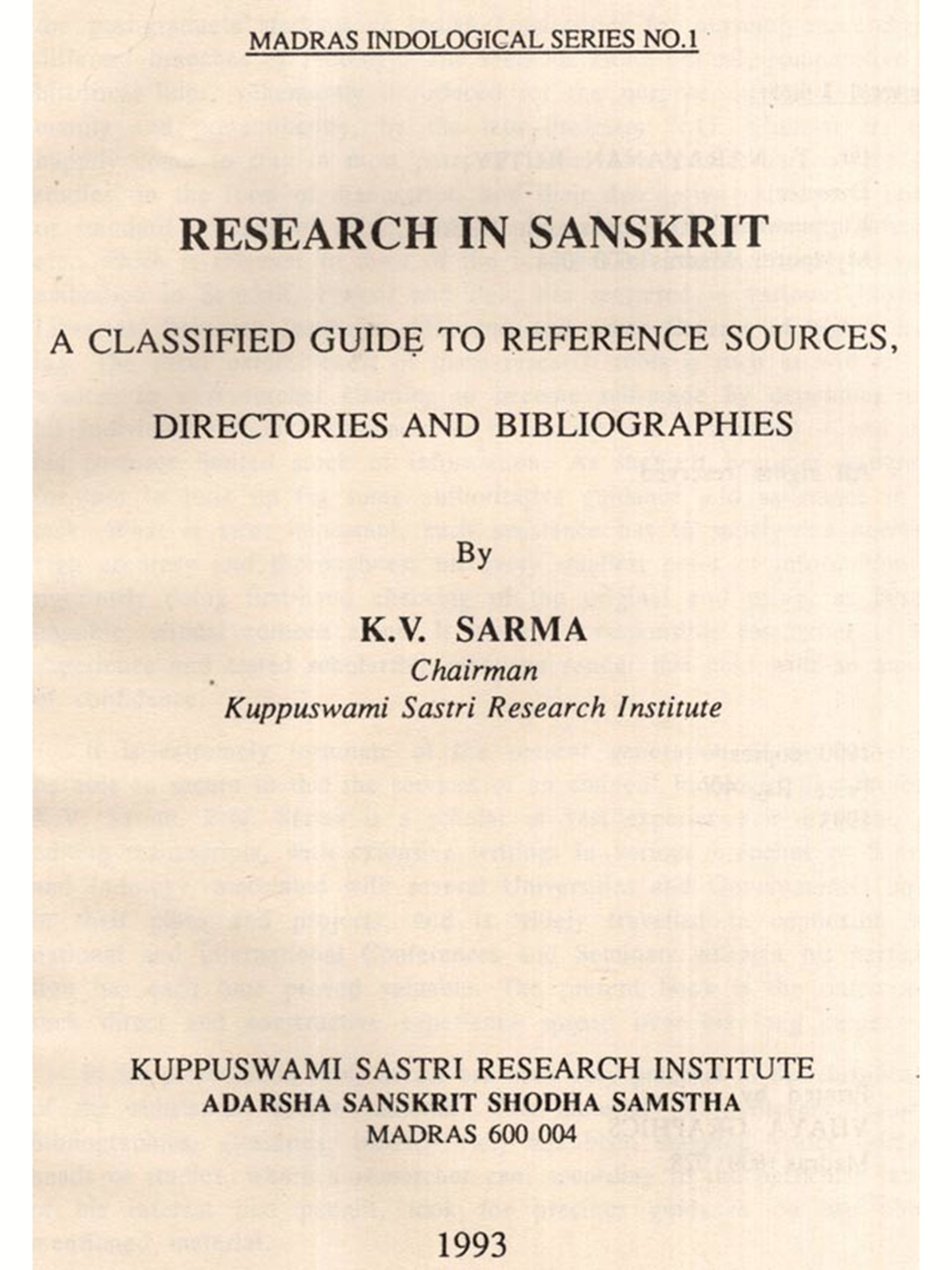 MADRAS INDOLOGICAL SERIES NO.1

RESEARCH IN SANSKRIT

A CLASSIFIED GUIDE TO REFERENCE SOURCES, DIRECTORIES AND BIBLIOGRAPHIES

By

K.V. SARMA
Chairman
Kuppuswami Sastri Research Institute

KUPPUSWAMI SASTRI RESEARCH INSTITUTE
ADARSHA SANSKRIT SHODHA SAMSTHA
MADRAS 600 004

1993